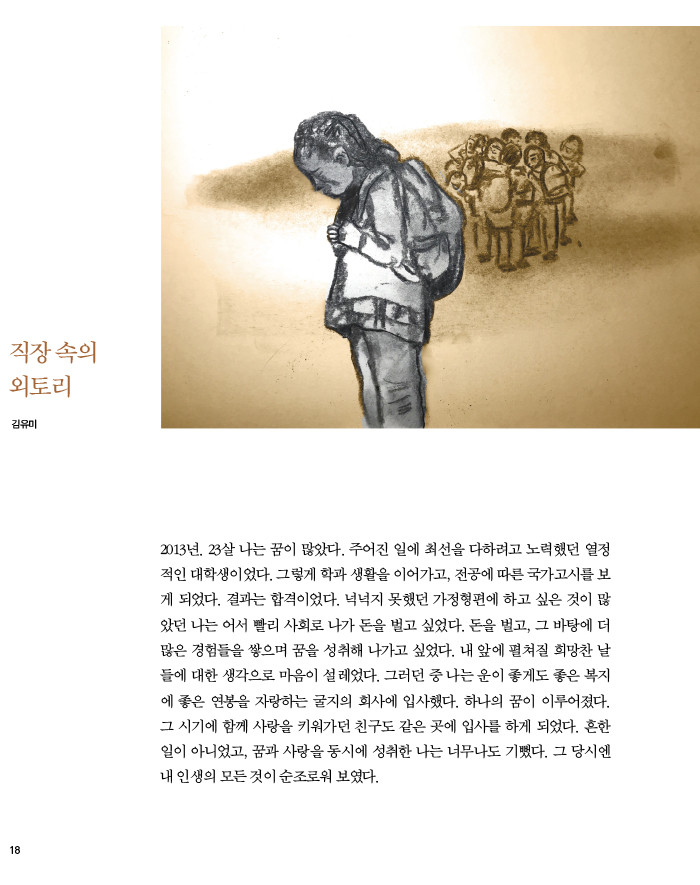 직장 속의
외토리

김유미

2013년. 23살 나는 꿈이 많았다. 주어진 일에 최선을 다하려고 노력했던 열정적인 대학생이었다. 그렇게 학과 생활을 이어가고, 전공에 따른 국가고시를 보게 되었다. 결과는 합격이었다. 넉넉지 못했던 가정형편에 하고 싶은 것이 많았던 나는 어서 빨리 사회로 나가 돈을 벌고 싶었다. 돈을 벌고, 그 바탕에 더 많은 경험들을 쌓으며 꿈을 성취해 나가고 싶었다. 내 앞에 펼쳐질 희망찬 날들에 대한 생각으로 마음이 설레었다. 그러던 중 나는 운이 좋게도 좋은 복지에 좋은 연봉을 자랑하는 굴지의 회사에 입사했다. 하나의 꿈이 이루어졌다. 그 시기에 함께 사랑을 키워가던 친구도 같은 곳에 입사를 하게 되었다. 흔한 일이 아니었고, 꿈과 사랑을 동시에 성취한 나는 너무나도 기뻤다. 그 당시엔 내 인생의 모든 것이 순조로워 보였다.

18